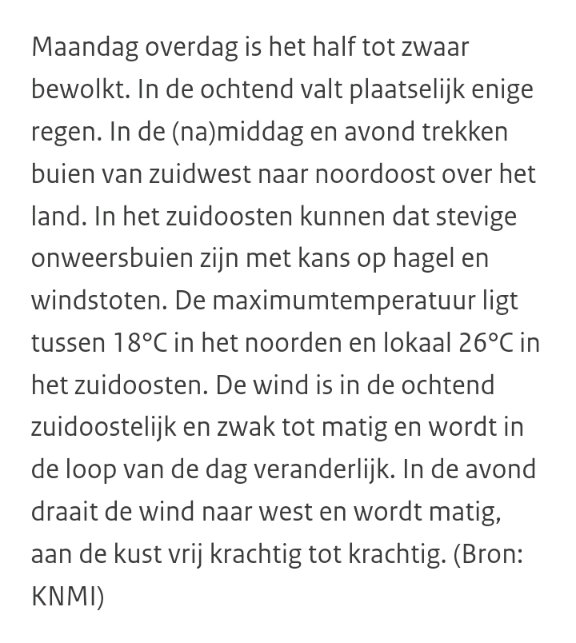 Maandag overdag is het half tot zwaar bewolkt. In de ochtend valt plaatselijk enige regen. In de (na)middag en avond trekken buien van zuidwest naar noordoost over het land. In het zuidoosten kunnen dat stevige onweersbuien zijn met kans op hagel en windstoten. De maximumtemperatuur ligt tussen 18°C in het noorden en lokaal 26°C in het zuidoosten. De wind is in de ochtend zuidoostelijk en zwak tot matig en wordt in de loop van de dag veranderlijk. In de avond draait de wind naar west en wordt matig, aan de kust vrij krachtig tot krachtig. (Bron: KNMI)